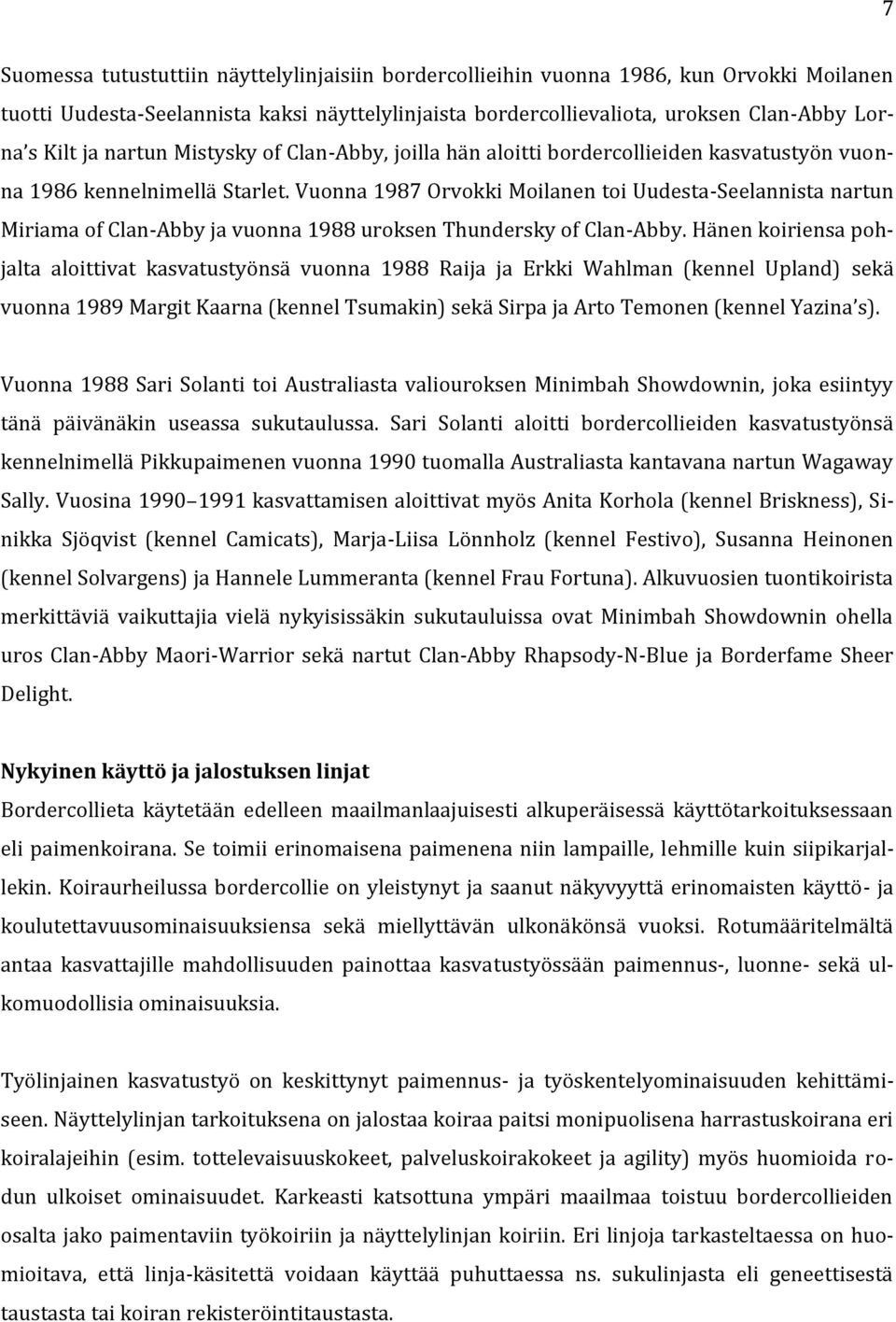 7

Suomessa tutustuttiin näyttelylinjaisiin bordercollieihin vuonna 1986, kun Orvokki Moilanen tuotti Uudesta-Seelannista kaksi näyttelylinjaista bordercollievaliota, uroksen Clan-Abby Lorna's Kilt ja nartun Mistysky of Clan-Abby, joilla hän aloitti bordercollieiden kasvatustyön vuonna 1986 kennelnimellä Starlet. Vuonna 1987 Orvokki Moilanen toi Uudesta-Seelannista nartun Miriama of Clan-Abby ja vuonna 1988 uroksen Thundersky of Clan-Abby. Hänen koiriensa pohjalta aloittivat kasvatustyönsä vuonna 1988 Raija ja Erkki Wahlman (kennel Upland) sekä vuonna 1989 Margit Kaarna (kennel Tsumakin) sekä Sirpa ja Arto Temonen (kennel Yazina's).

Vuonna 1988 Sari Solanti toi Australiasta valiouroksen Minimbah Showdownin, joka esiintyy tänä päivänäkin useassa sukutaulussa. Sari Solanti aloitti bordercollieiden kasvatustyönsä kennelnimellä Pikkupaimenen vuonna 1990 tuomalla Australiasta kantavana nartun Wagaway Sally. Vuosina 1990 1991 kasvattamisen aloittivat myös Anita Korhola (kennel Briskness), Sinikka Sjöqvist (kennel Camicats), Marja-Liisa Lönnholz (kennel Festivo), Susanna Heinonen (kennel Solvargens) ja Hannele Lummeranta (kennel Frau Fortuna). Alkuvuosien tuontikoirista merkittäviä vaikuttajia vielä nykyisissäkin sukutauluissa ovat Minimbah Showdownin ohella uros Clan-Abby Maori-Warrior sekä nartut Clan-Abby Rhapsody-N-Blue ja Borderfame Sheer Delight.

Nykyinen käyttö ja jalostuksen linjat

Bordercollieta käytetään edelleen maailmanlaajuisesti alkuperäisessä käyttötarkoituksessaan eli paimenkoirana. Se toimii erinomaisena paimenena niin lampaille, lehmille kuin siipikarjallekin. Koiraurheilussa bordercollie on yleistynyt ja saanut näkyvyyttä erinomaisten käyttö- ja koulutettavuusominaisuuksiensa sekä miellyttävän ulkonäkönsä vuoksi. Rotumääritelmältä antaa kasvattajille mahdollisuuden painottaa kasvatustyössään paimennus-, luonne- sekä ulkomuodollisia ominaisuuksia.

Työlinjainen kasvatustyö on keskittynyt paimennus- ja työskentelyominaisuuden kehittämiseen. Näyttelylinjan tarkoituksena on jalostaa koiraa paitsi monipuolisena harrastuskoirana eri koiralajeihin (esim. tottelevaisuuskokeet, palveluskoirakokeet ja agility) myös huomioida rodun ulkoiset ominaisuudet. Karkeasti katsottuna ympäri maailmaa toistuu bordercollieiden osalta jako paimentaviin työkoiriin ja näyttelylinjan koiriin. Eri linjoja tarkasteltaessa on huomioitava, että linja-käsitettä voidaan käyttää puhuttaessa ns. sukulinjasta eli geneettisestä taustasta tai koiran rekisteröintitaustasta.